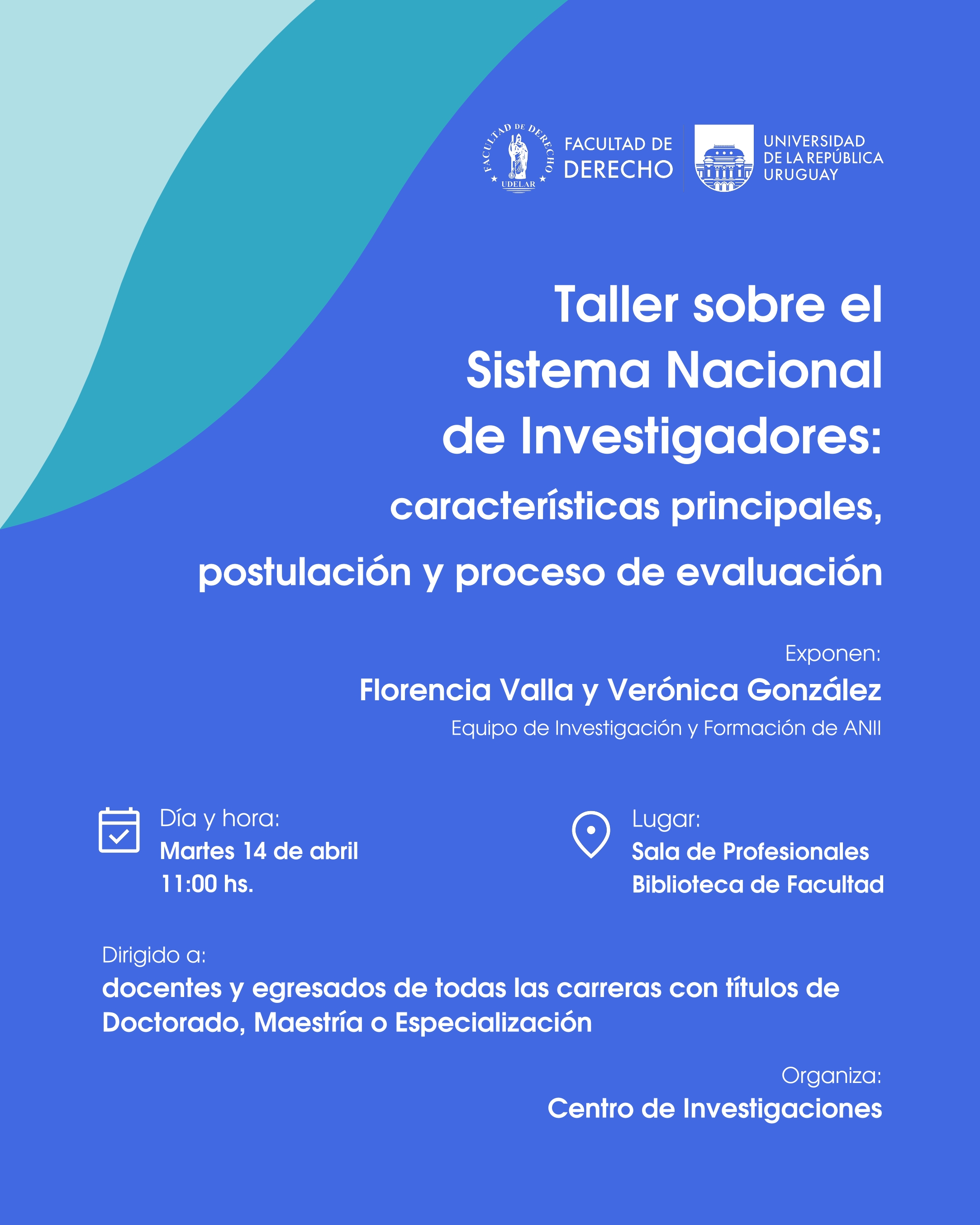 FACULTAD DE DERECHO UDELAR

FACULTAD DE DERECHO

UNIVERSIDAD DE LA REPÚBLICA URUGUAY

Taller sobre el Sistema Nacional de Investigadores: características principales, postulación y proceso de evaluación

Exponen:
Florencia Valla y Verónica González
Equipo de Investigación y Formación de ANII

Día y hora:
Martes 14 de abril
11:00 hs.

Lugar:
Sala de Profesionales
Biblioteca de Facultad

Dirigido a:
docentes y egresados de todas las carreras con títulos de Doctorado, Maestría o Especialización

Organiza:
Centro de Investigaciones